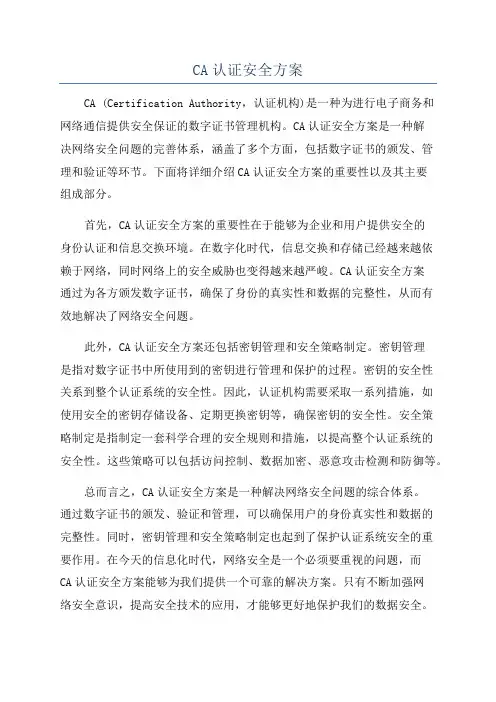 CA 认证安全方案

CA (Certification Authority，认证机构)是一种为进行电子商务和网络通信提供安全保证的数字证书管理机构。CA 认证安全方案是一种解决网络安全问题的完善体系，涵盖了多个方面，包括数字证书的颁发、管理和验证等环节。下面将详细介绍 CA 认证安全方案的重要性以及其主要组成部分。

首先，CA 认证安全方案的重要性在于能够为企业和用户提供安全的身份认证和信息交换环境。在数字化时代，信息交换和存储已经越来越依赖于网络，同时网络上的安全威胁也变得越来越严峻。CA 认证安全方案通过为各方颁发数字证书，确保了身份的真实性和数据的完整性，从而有效地解决了网络安全问题。

此外，CA 认证安全方案还包括密钥管理和安全策略制定。密钥管理是指对数字证书中所使用到的密钥进行管理和保护的过程。密钥的安全性关系到整个认证系统的安全性。因此，认证机构需要采取一系列措施，如使用安全的密钥存储设备、定期更换密钥等，确保密钥的安全性。安全策略制定是指制定一套科学合理的安全规则和措施，以提高整个认证系统的安全性。这些策略可以包括访问控制、数据加密、恶意攻击检测和防御等。

总而言之，CA 认证安全方案是一种解决网络安全问题的综合体系。通过数字证书的颁发、验证和管理，可以确保用户的身份真实性和数据的完整性。同时，密钥管理和安全策略制定也起到了保护认证系统安全的重要作用。在今天的信息化时代，网络安全是一个必须要重视的问题，而 CA 认证安全方案能够为我们提供一个可靠的解决方案。只有不断加强网络安全意识，提高安全技术的应用，才能够更好地保护我们的数据安全。